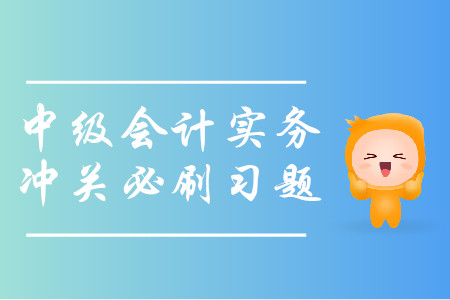 中级会计实务
冲关必刷习题